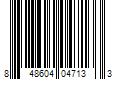 8 48604 04713 3